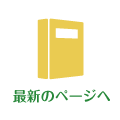 最新のページへ